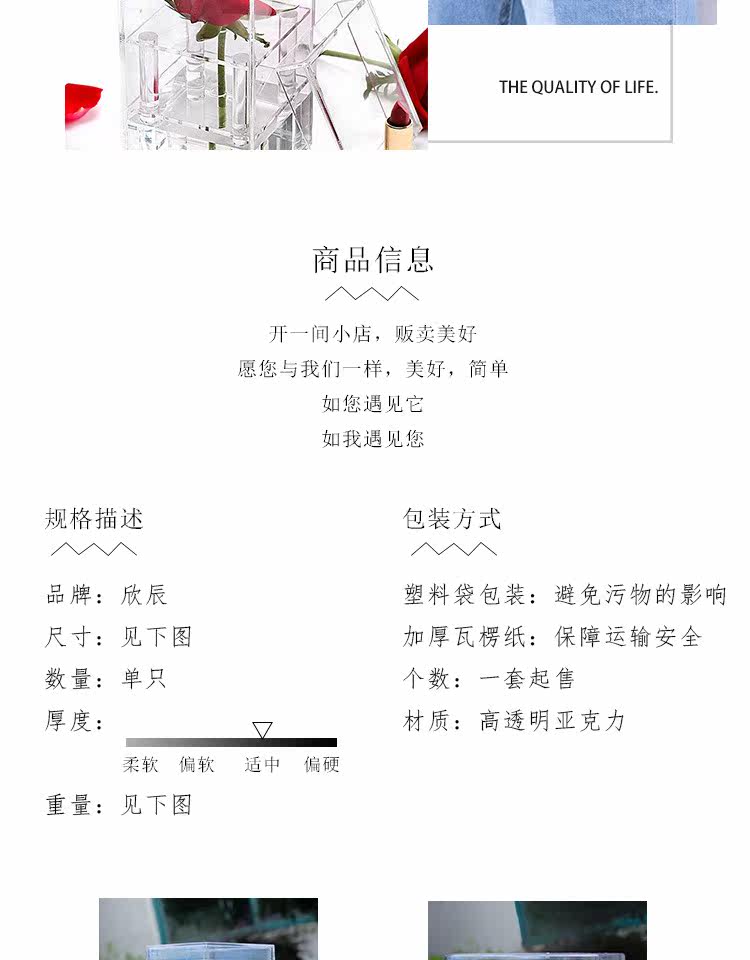 THE QUALITY OF LIFE.

商品信息

开一间小店，贩卖美好
愿您与我们一样，美好，简单
如您遇见它
如我遇见您

规格描述

品牌：欣辰
尺寸：见下图
数量：单只
厚度：
柔软 偏软 适中 偏硬
重量：见下图

包装方式

塑料袋包装：避免污物的影响
加厚瓦楞纸：保障运输安全
个数：一套起售
材质：高透明亚克力